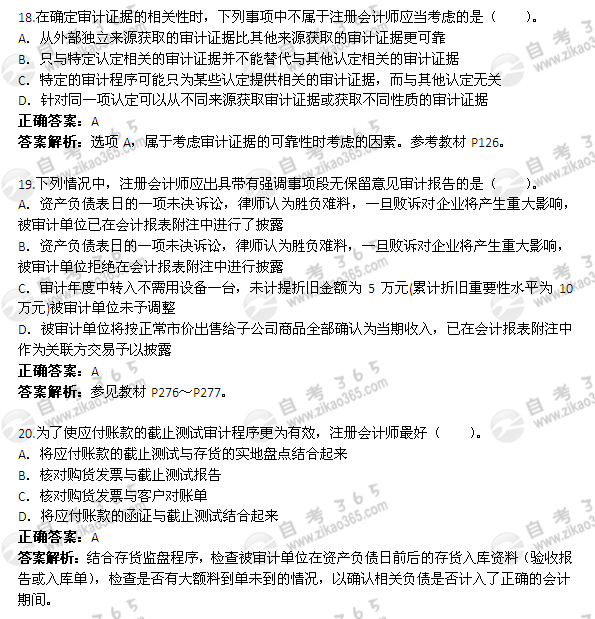 18.在确定审计证据的相关性时，下列事项中不属于注册会计师应当考虑的是（　　）。
A. 从外部独立来源获取的审计证据比其他来源获取的审计证据更可靠
B. 只与特定认定相关的审计证据并不能替代与其他认定相关的审计证据
C. 特定的审计程序可能只为某些认定提供相关的审计证据，而与其他认定无关
D. 针对同一项认定可以从不同来源获取审计证据或获取不同性质的审计证据
正确答案：A
答案解析：选项 A，属于考虑审计证据的可靠性时考虑的因素。参考教材 P126。

19.下列情况中，注册会计师应出具带有强调事项段无保留意见审计报告的是（　　）。
A. 资产负债表日的一项未决诉讼，律师认为胜负难料，一旦败诉对企业将产生重大影响，被审计单位已在会计报表附注中进行了披露
B. 资产负债表日的一项未决诉讼，律师认为胜负难料，一旦败诉对企业将产生重大影响，被审计单位拒绝在会计报表附注中进行披露
C. 审计年度中转入不需用设备一台，未计提折旧金额为 5 万元(累计折旧重要性水平为 10 万元)被审计单位未予调整
D. 被审计单位将按正常市价出售给子公司商品全部确认为当期收入，已在会计报表附注中作为关联方交易予以披露
正确答案：A
答案解析：参见教材 P276～P277。

20.为了使应付账款的截止测试审计程序更为有效，注册会计师最好（　　）。
A. 将应付账款的截止测试与存货的实地盘点结合起来
B. 核对购货发票与截止测试报告
C. 核对购货发票与客户对账单
D. 将应付账款的函证与截止测试结合起来
正确答案：A
答案解析：结合存货监盘程序，检查被审计单位在资产负债日前后的存货入库资料（验收报告或入库单），检查是否有大额料到单未到的情况，以确认相关负债是否计入了正确的会计期间。

自考365 www.zikao365.com